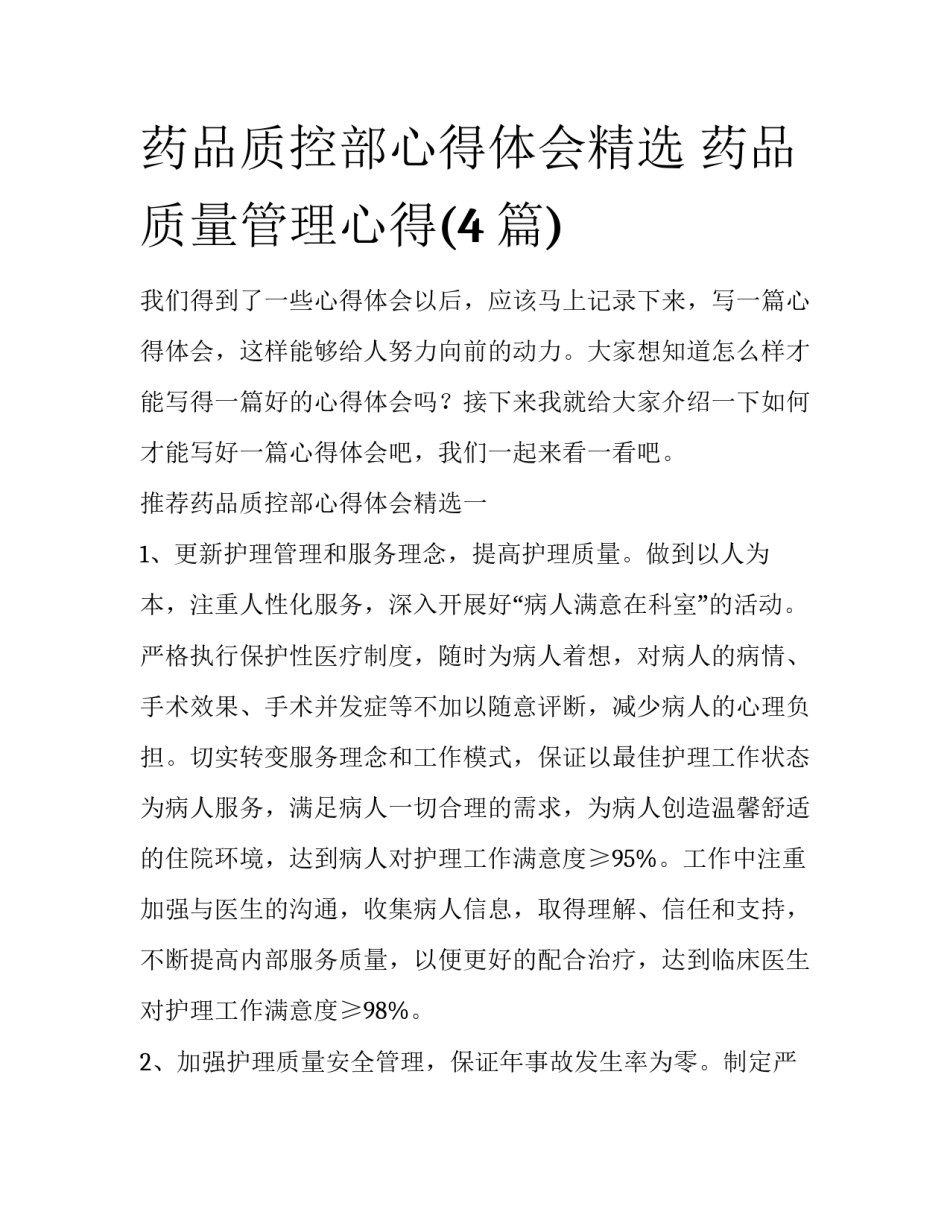 药品质控部心得体会精选 药品质量管理心得(4 篇)

我们得到了一些心得体会以后，应该马上记录下来，写一篇心得体会，这样能够给人努力向前的动力。大家想知道怎么样才能写得一篇好的心得体会吗？接下来我就给大家介绍一下如何才能写好一篇心得体会吧，我们一起来看一看吧。

推荐药品质控部心得体会精选一

1、更新护理管理和服务理念，提高护理质量。做到以人为本，注重人性化服务，深入开展好“病人满意在科室”的活动。严格执行保护性医疗制度，随时为病人着想，对病人的病情、手术效果、手术并发症等不加以随意评断，减少病人的心理负担。切实转变服务理念和工作模式，保证以最佳护理工作状态为病人服务，满足病人一切合理的需求，为病人创造温馨舒适的住院环境，达到病人对护理工作满意度≥95%。工作中注重加强与医生的沟通，收集病人信息，取得理解、信任和支持，不断提高内部服务质量，以便更好的配合治疗，达到临床医生对护理工作满意度≥98%。

2、加强护理质量安全管理，保证年事故发生率为零。制定严